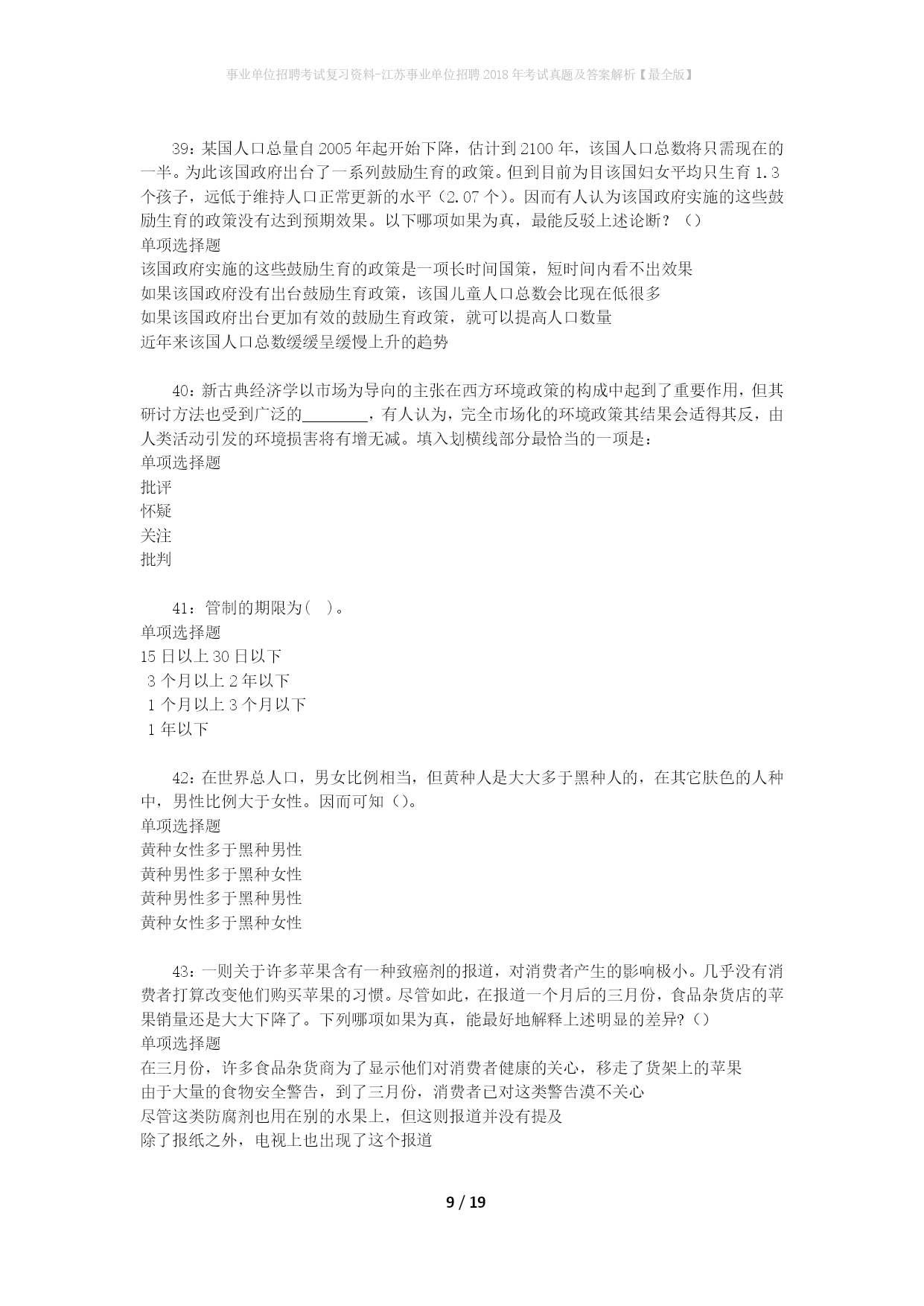 事业单位招聘考试复习资料-江苏事业单位招聘2018年考试真题及答案解析【最全版】

39：某国人口总量自2005年起开始下降，估计到2100年，该国人口总数将只需现在的一半。为此该国政府出台了一系列鼓励生育的政策。但到目前为目该国妇女平均只生育1.3个孩子，远低于维持人口正常更新的水平（2.07个）。因而有人认为该国政府实施的这些鼓励生育的政策没有达到预期效果。以下哪项如果为真，最能反驳上述论断？（）
单项选择题
该国政府实施的这些鼓励生育的政策是一项长时间国策，短时间内看不出效果
如果该国政府没有出台鼓励生育政策，该国儿童人口总数会比现在低很多
如果该国政府出台更加有效的鼓励生育政策，就可以提高人口数量
近年来该国人口总数缓缓呈缓慢上升的趋势

40：新古典经济学以市场为导向的主张在西方环境政策的构成中起到了重要作用，但其研讨方法也受到广泛的________，有人认为，完全市场化的环境政策其结果会适得其反，由人类活动引发的环境损害将有增无减。填入划横线部分最恰当的一项是：
单项选择题
批评
怀疑
关注
批判

41：管制的期限为（ ）。
单项选择题
15日以上30日以下
3个月以上2年以下
1个月以上3个月以下
1年以下

42：在世界总人口，男女比例相当，但黄种人是大大多于黑种人的，在其它肤色的人种中，男性比例大于女性。因而可知（）。
单项选择题
黄种女性多于黑种男性
黄种男性多于黑种女性
黄种男性多于黑种男性
黄种女性多于黑种女性

43：一则关于许多苹果含有一种致癌剂的报道，对消费者产生的影响极小。几乎没有消费者打算改变他们购买苹果的习惯。尽管如此，在报道一个月后的三月份，食品杂货店的苹果销量还是大大下降了。下列哪项如果为真，能最好地解释上述明显的差异?（）
单项选择题
在三月份，许多食品杂货商为了显示他们对消费者健康的关心，移走了货架上的苹果
由于大量的食物安全警告，到了三月份，消费者已对这类警告漠不关心
尽管这类防腐剂也用在别的水果上，但这则报道并没有提及
除了报纸之外，电视上也出现了这个报道

9 / 19